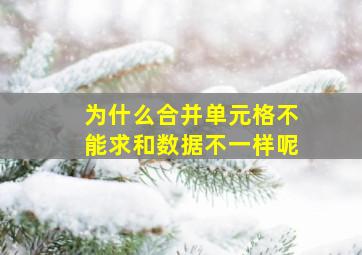 为什么合并单元格不能求和数据不一样呢